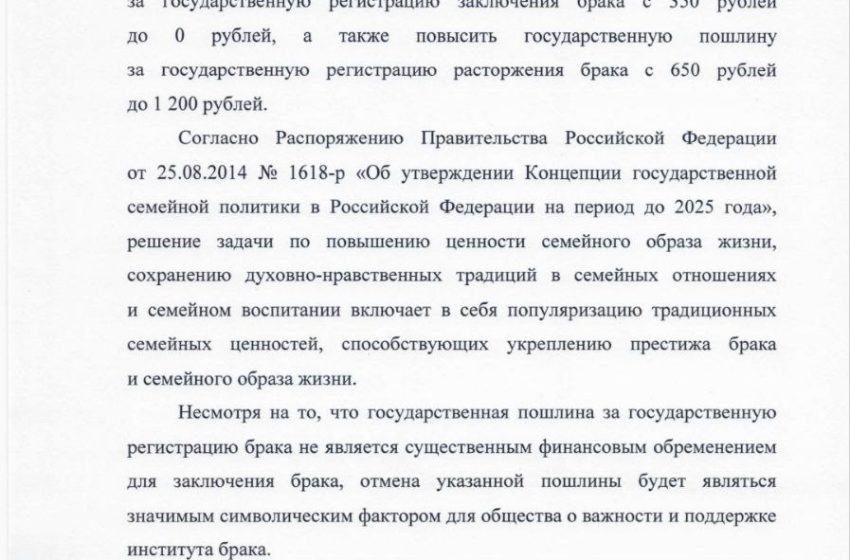 за государственную регистрацию заключения брака с 350 рублей до 0 рублей, а также повысить государственную пошлину за государственную регистрацию расторжения брака с 650 рублей до 1 200 рублей.

Согласно Распоряжению Правительства Российской Федерации от 25.08.2014 № 1618-р «Об утверждении Концепции государственной семейной политики в Российской Федерации на период до 2025 года», решение задачи по повышению ценности семейного образа жизни, сохранению духовно-нравственных традиций в семейных отношениях и семейном воспитании включает в себя популяризацию традиционных семейных ценностей, способствующих укреплению престижа брака и семейного образа жизни.

Несмотря на то, что государственная пошлина за государственную регистрацию брака не является существенным финансовым обременением для заключения брака, отмена указанной пошлины будет являться значимым символическим фактором для общества о важности и поддержке института брака.